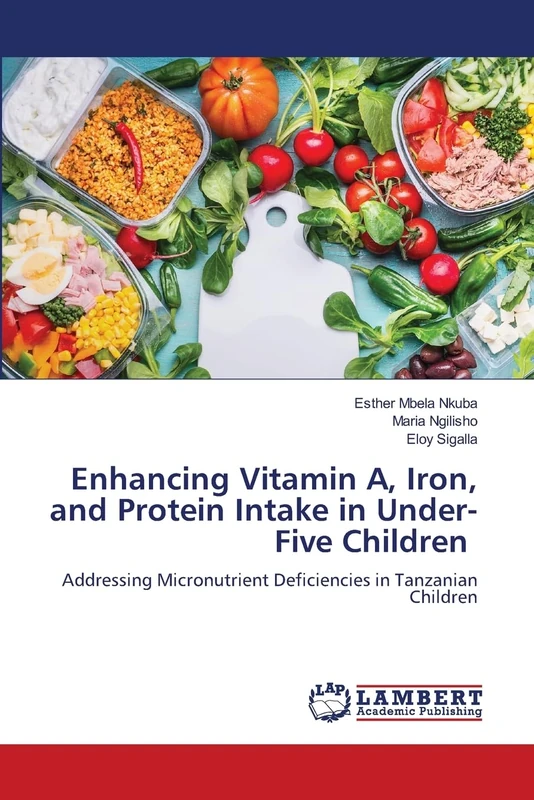 Esther Mbela Nkuba
Maria Ngilisho
Eloy Sigalla

Enhancing Vitamin A, Iron, and Protein Intake in Under-Five Children

Addressing Micronutrient Deficiencies in Tanzanian Children

LAP LAMBERT Academic Publishing